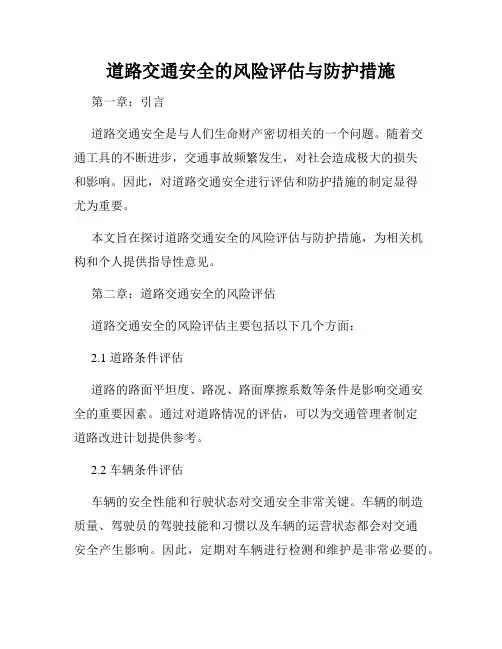 道路交通安全的风险评估与防护措施

第一章：引言

道路交通安全是与人们生命财产密切相关的一个问题。随着交通工具的不断进步，交通事故频繁发生，对社会造成极大的损失和影响。因此，对道路交通安全进行评估和防护措施的制定显得尤为重要。

本文旨在探讨道路交通安全的风险评估与防护措施，为相关机构和个人提供指导性意见。

第二章：道路交通安全的风险评估

道路交通安全的风险评估主要包括以下几个方面：

2.1 道路条件评估

道路的路面平坦度、路况、路面摩擦系数等条件是影响交通安全的重要因素。通过对道路情况的评估，可以为交通管理者制定道路改进计划提供参考。

2.2 车辆条件评估

车辆的安全性能和行驶状态对交通安全非常关键。车辆的制造质量、驾驶员的驾驶技能和习惯以及车辆的运营状态都会对交通安全产生影响。因此，定期对车辆进行检测和维护是非常必要的。